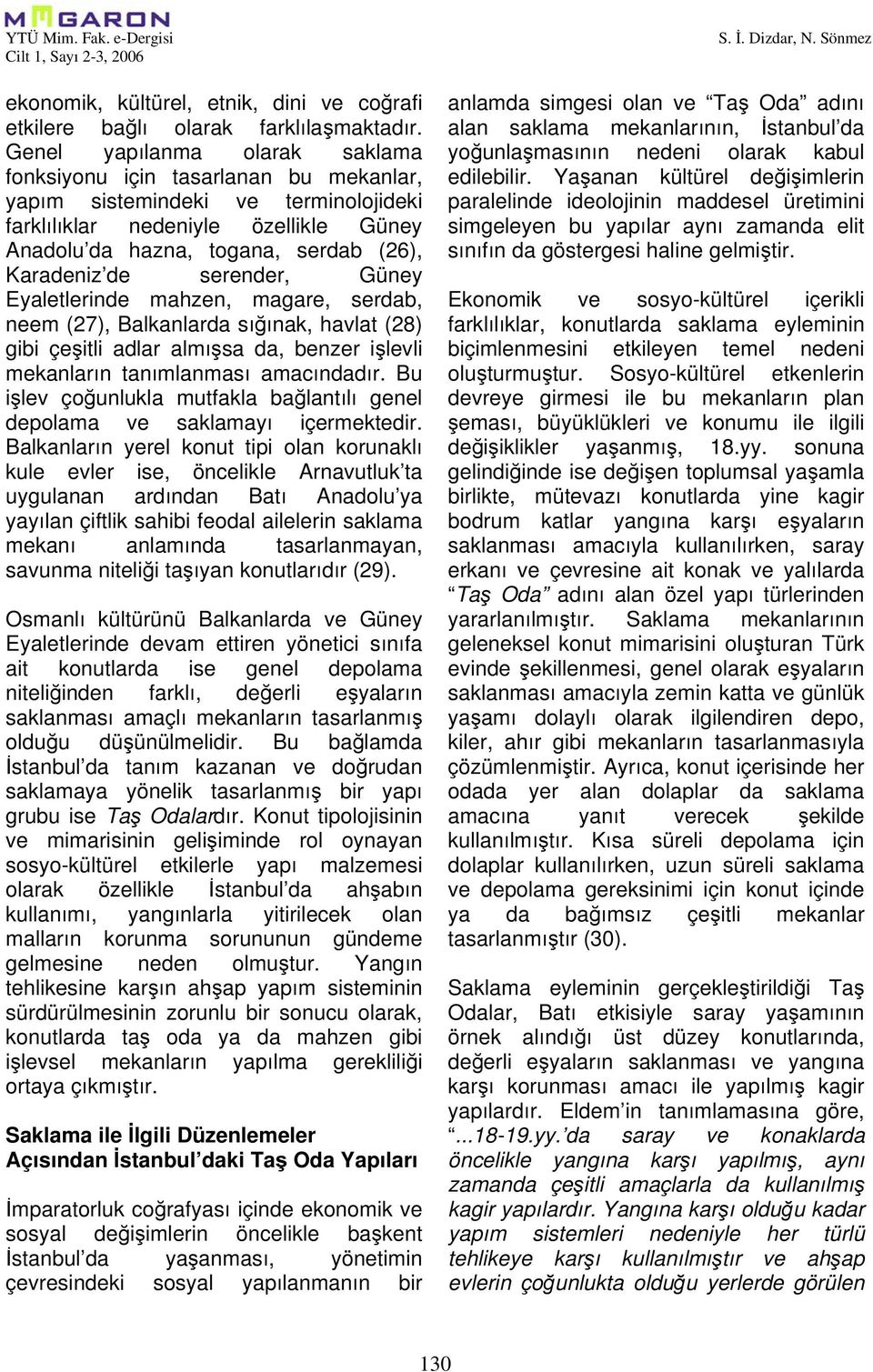 MEGARON
YTÜ Mim. Fak. e-Dergisi
Cilt 1, Sayı 2-3, 2006

S. İ. Dizdar, N. Sönmez

ekonomik, kültürel, etnik, dini ve coğrafi etkilere bağlı olarak farklılaşmaktadır. Genel yapılanma olarak saklama fonksiyonu için tasarlanan bu mekanlar, yapım sistemindeki ve terminolojideki farklılıklar nedeniyle özellikle Güney Anadolu'da hazna, togana, serdab (26), Karadeniz'de serender, Güney Eyaletlerinde mahzen, magare, serdab, neem (27), Balkanlarda sığınak, havlat (28) gibi çeşitli adlar almışsa da, benzer işlevli mekanların tanımlanması amacındadır. Bu işlev çoğunlukla mutfakla bağlantılı genel depolama ve saklamayı içermektedir. Balkanların yerel konut tipi olan korunaklı kule evler ise, öncelikle Arnavutluk'ta uygulanan ardından Batı Anadolu'ya yayılan çiftlik sahibi feodal ailelerin saklama mekanı anlamında tasarlanmayan, savunma niteliği taşıyan konutlarıdır (29).

Osmanlı kültürünü Balkanlarda ve Güney Eyaletlerinde devam ettiren yönetici sınıfa ait konutlarda ise genel depolama niteliğinden farklı, değerli eşyaların saklanması amaçlı mekanların tasarlanmış olduğu düşünülmelidir. Bu bağlamda İstanbul'da tanım kazanan ve doğrudan saklamaya yönelik tasarlanmış bir yapı grubu ise Taş Odalardır. Konut tipolojisinin ve mimarisinin gelişiminde rol oynayan sosyo-kültürel etkilerle yapı malzemesi olarak özellikle İstanbul'da ahşabın kullanımı, yangınlarla yitirilecek olan malların korunma sorununun gündeme gelmesine neden olmuştur. Yangın tehlikesine karşın ahşap yapım sisteminin sürdürülmesinin zorunlu bir sonucu olarak, konutlarda taş oda ya da mahzen gibi işlevsel mekanların yapılma gerekliliği ortaya çıkmıştır.

Saklama ile İlgili Düzenlemeler Açısından İstanbul'daki Taş Oda Yapıları

İmparatorluk coğrafyası içinde ekonomik ve sosyal değişimlerin öncelikle başkent İstanbul'da yaşanması, yönetimin çevresindeki sosyal yapılanmanın bir anlamda simgesi olan ve "Taş Oda" adını alan saklama mekanlarının, İstanbul'da yoğunlaşmasının nedeni olarak kabul edilebilir. Yaşanan kültürel değişimlerin paralelinde ideolojinin maddesel üretimini simgeleyen bu yapılar aynı zamanda elit sınıfın da göstergesi haline gelmiştir.

Ekonomik ve sosyo-kültürel içerikli farklılıklar, konutlarda saklama eyleminin biçimlenmesini etkileyen temel nedeni oluşturmuştur. Sosyo-kültürel etkenlerin devreye girmesi ile bu mekanların plan şeması, büyüklükleri ve konumu ile ilgili değişiklikler yaşanmış, 18.yy. sonuna gelindiğinde ise değişen toplumsal yaşamla birlikte, mütevazı konutlarda yine kagir bodrum katlar yangına karşı eşyaların saklanması amacıyla kullanılırken, saray erkanı ve çevresine ait konak ve yalılarda "Taş Oda" adını alan özel yapı türlerinden yararlanılmıştır. Saklama mekanlarının geleneksel konut mimarisini oluşturan Türk evinde şekillenmesi, genel olarak eşyaların saklanması amacıyla zemin katta ve günlük yaşamı dolaylı olarak ilgilendiren depo, kiler, ahır gibi mekanların tasarlanmasıyla çözümlenmiştir. Ayrıca, konut içerisinde her odada yer alan dolaplar da saklama amacına yanıt verecek şekilde kullanılmıştır. Kısa süreli depolama için dolaplar kullanılırken, uzun süreli saklama ve depolama gereksinimi için konut içinde ya da bağımsız çeşitli mekanlar tasarlanmıştır (30).

Saklama eyleminin gerçekleştirildiği Taş Odalar, Batı etkisiyle saray yaşamının örnek alındığı üst düzey konutlarında, değerli eşyaların saklanması ve yangına karşı korunması amacı ile yapılmış kagir yapılardır. Eldem'in tanımlamasına göre, "...18-19.yy.'da saray ve konaklarda öncelikle yangına karşı yapılmış, aynı zamanda çeşitli amaçlarla da kullanılmış kagir yapılardır. Yangına karşı olduğu kadar yapım sistemleri nedeniyle her türlü tehlikeye karşı kullanılmıştır ve ahşap evlerin çoğunlukta olduğu yerlerde görülen

130